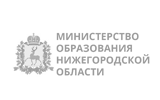 МИНИСТЕРСТВО ОБРАЗОВАНИЯ НИЖЕГОРОДСКОЙ ОБЛАСТИ